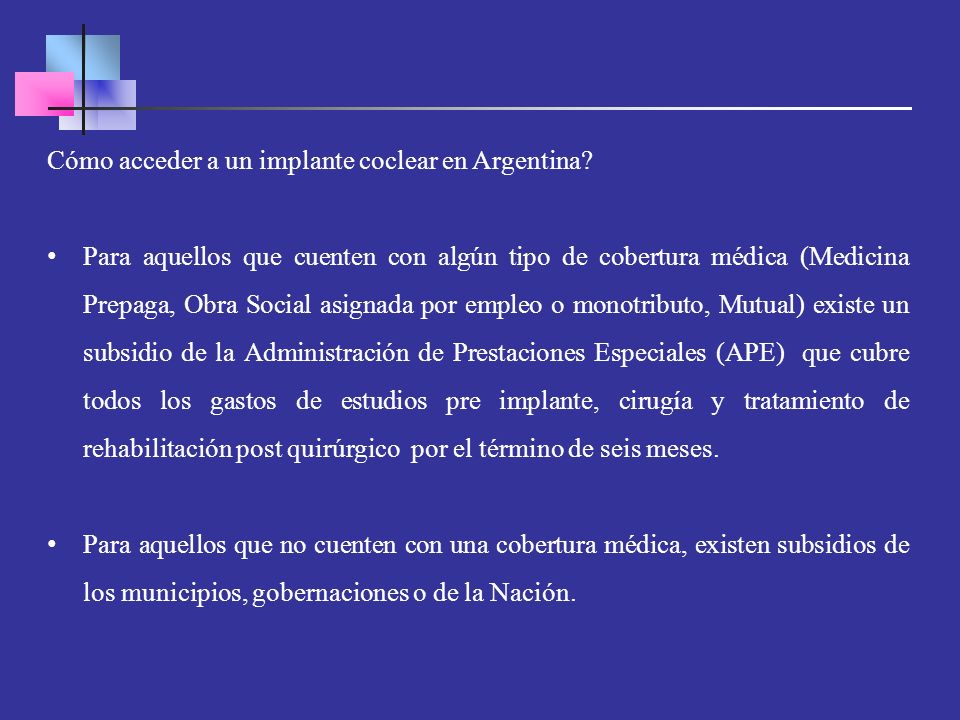 Cómo acceder a un implante coclear en Argentina?

• Para aquellos que cuenten con algún tipo de cobertura médica (Medicina Prepaga, Obra Social asignada por empleo o monotributo, Mutual) existe un subsidio de la Administración de Prestaciones Especiales (APE) que cubre todos los gastos de estudios pre implante, cirugía y tratamiento de rehabilitación post quirúrgico por el término de seis meses.

• Para aquellos que no cuenten con una cobertura médica, existen subsidios de los municipios, gobernaciones o de la Nación.